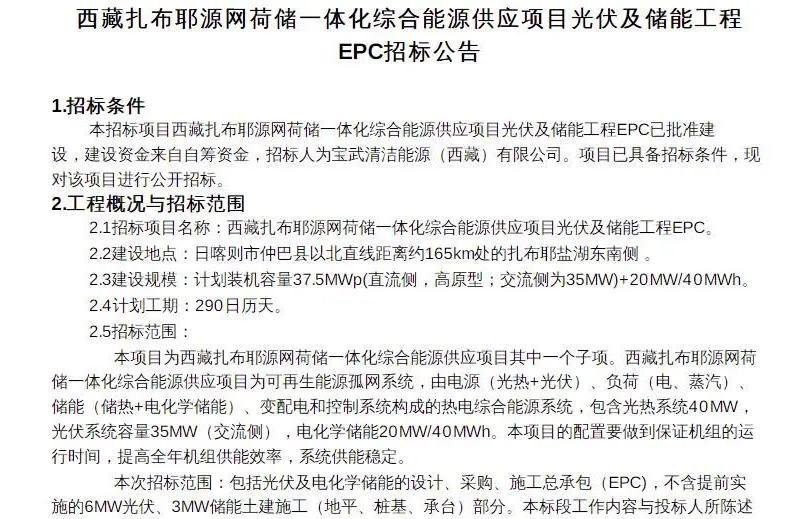 西藏扎布耶源网荷储一体化综合能源供应项目光伏及储能工程EPC招标公告

1.招标条件

本招标项目西藏扎布耶源网荷储一体化综合能源供应项目光伏及储能工程EPC已批准建设，建设资金来自自筹资金，招标人为宝武清洁能源（西藏）有限公司。项目已具备招标条件，现对该项目进行公开招标。

2.工程概况与招标范围

2.1招标项目名称：西藏扎布耶源网荷储一体化综合能源供应项目光伏及储能工程EPC。

2.2建设地点：日喀则市仲巴县以北直线距离约165km处的扎布耶盐湖东南侧 。

2.3建设规模：计划装机容量37.5MWp(直流侧，高原型；交流侧为35MW)+20MW/40MWh。

2.4计划工期：290日历天。

2.5招标范围：

本项目为西藏扎布耶源网荷储一体化综合能源供应项目其中一个子项。西藏扎布耶源网荷储一体化综合能源供应项目为可再生能源孤网系统，由电源（光热+光伏）、负荷（电、蒸汽）、储能（储热+电化学储能）、变配电和控制系统构成的热电综合能源系统，包含光热系统40MW，光伏系统容量35MW（交流侧），电化学储能20MW/40MWh。本项目的配置要做到保证机组的运行时间，提高全年机组供能效率，系统供能稳定。

本次招标范围：包括光伏及电化学储能的设计、采购、施工总承包（EPC），不含提前实施的6MW光伏、3MW储能土建施工（地平、桩基、承台）部分。本标段工作内容与投标人所陈述